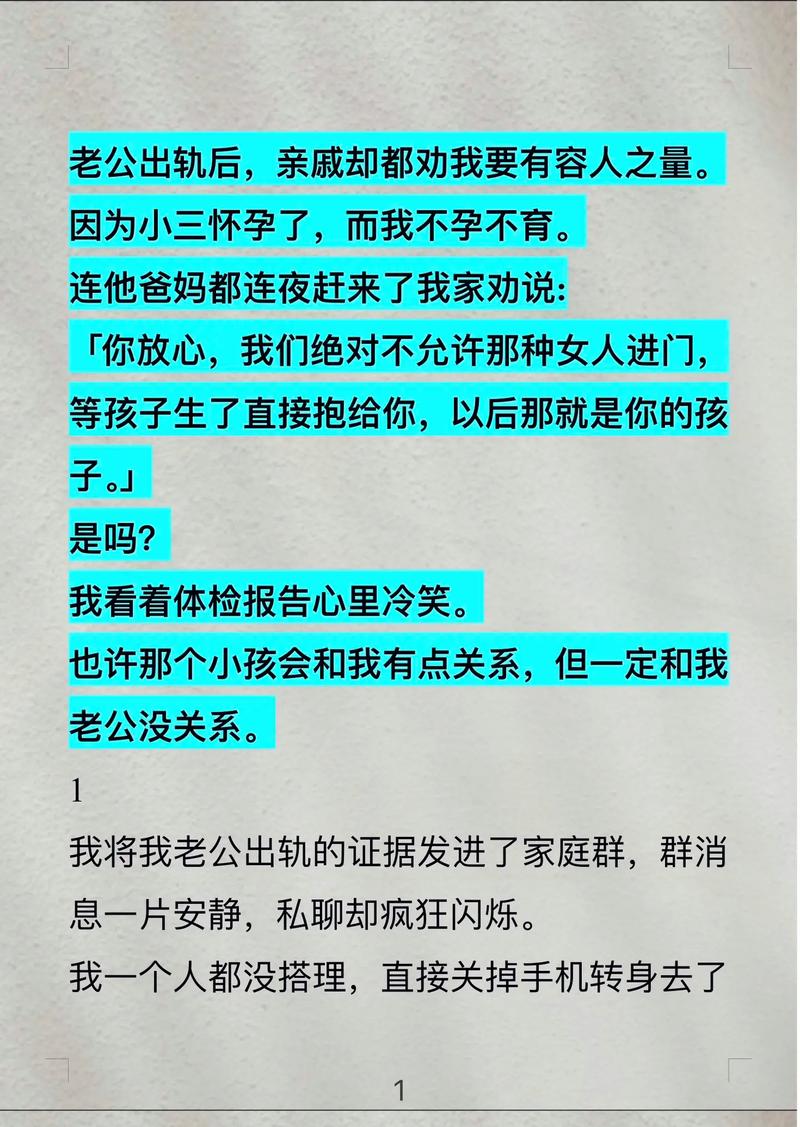 老公出轨后，亲戚却都劝我要有容人之量。
因为小三怀孕了，而我不孕不育。
连他爸妈都连夜赶来了我家劝说:
「你放心，我们绝对不允许那种女人进门，等孩子生了直接抱给你，以后那就是你的孩子。」
是吗？
我看着体检报告心里冷笑。
也许那个小孩会和我有点关系，但一定和我老公没关系。

1

我将我老公出轨的证据发进了家庭群，群消息一片安静，私聊却疯狂闪烁。
我一个人都没搭理，直接关掉手机转身去了

1